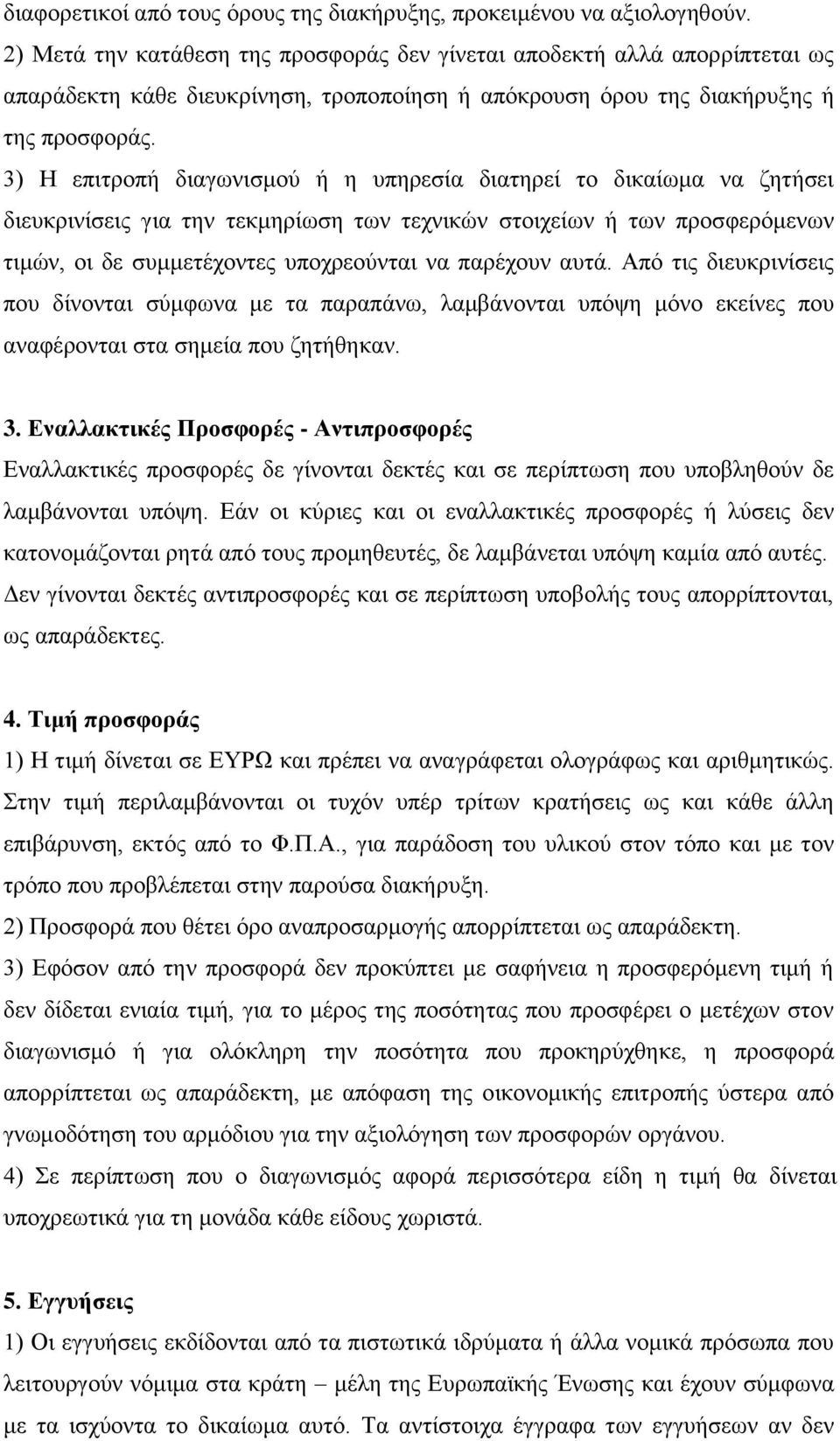 διαφορετικοί από τους όρους της διακήρυξης, προκειμένου να αξιολογηθούν.
2) Μετά την κατάθεση της προσφοράς δεν γίνεται αποδεκτή αλλά απορρίπτεται ως απαράδεκτη κάθε διευκρίνηση, τροποποίηση ή απόκρουση όρου της διακήρυξης ή της προσφοράς.
3) Η επιτροπή διαγωνισμού ή η υπηρεσία διατηρεί το δικαίωμα να ζητήσει διευκρινίσεις για την τεκμηρίωση των τεχνικών στοιχείων ή των προσφερόμενων τιμών, οι δε συμμετέχοντες υποχρεούνται να παρέχουν αυτά. Από τις διευκρινίσεις που δίνονται σύμφωνα με τα παραπάνω, λαμβάνονται υπόψη μόνο εκείνες που αναφέρονται στα σημεία που ζητήθηκαν.

3. Εναλλακτικές Προσφορές - Αντιπροσφορές
Εναλλακτικές προσφορές δε γίνονται δεκτές και σε περίπτωση που υποβληθούν δε λαμβάνονται υπόψη. Εάν οι κύριες και οι εναλλακτικές προσφορές ή λύσεις δεν κατονομάζονται ρητά από τους προμηθευτές, δε λαμβάνεται υπόψη καμία από αυτές. Δεν γίνονται δεκτές αντιπροσφορές και σε περίπτωση υποβολής τους απορρίπτονται, ως απαράδεκτες.

4. Τιμή προσφοράς
1) Η τιμή δίνεται σε ΕΥΡΩ και πρέπει να αναγράφεται ολογράφως και αριθμητικώς. Στην τιμή περιλαμβάνονται οι τυχόν υπέρ τρίτων κρατήσεις ως και κάθε άλλη επιβάρυνση, εκτός από το Φ.Π.Α., για παράδοση του υλικού στον τόπο και με τον τρόπο που προβλέπεται στην παρούσα διακήρυξη.
2) Προσφορά που θέτει όρο αναπροσαρμογής απορρίπτεται ως απαράδεκτη.
3) Εφόσον από την προσφορά δεν προκύπτει με σαφήνεια η προσφερόμενη τιμή ή δεν δίδεται ενιαία τιμή, για το μέρος της ποσότητας που προσφέρει ο μετέχων στον διαγωνισμό ή για ολόκληρη την ποσότητα που προκηρύχθηκε, η προσφορά απορρίπτεται ως απαράδεκτη, με απόφαση της οικονομικής επιτροπής ύστερα από γνωμοδότηση του αρμόδιου για την αξιολόγηση των προσφορών οργάνου.
4) Σε περίπτωση που ο διαγωνισμός αφορά περισσότερα είδη η τιμή θα δίνεται υποχρεωτικά για τη μονάδα κάθε είδους χωριστά.

5. Εγγυήσεις
1) Οι εγγυήσεις εκδίδονται από τα πιστωτικά ιδρύματα ή άλλα νομικά πρόσωπα που λειτουργούν νόμιμα στα κράτη – μέλη της Ευρωπαϊκής Ένωσης και έχουν σύμφωνα με τα ισχύοντα το δικαίωμα αυτό. Τα αντίστοιχα έγγραφα των εγγυήσεων αν δεν